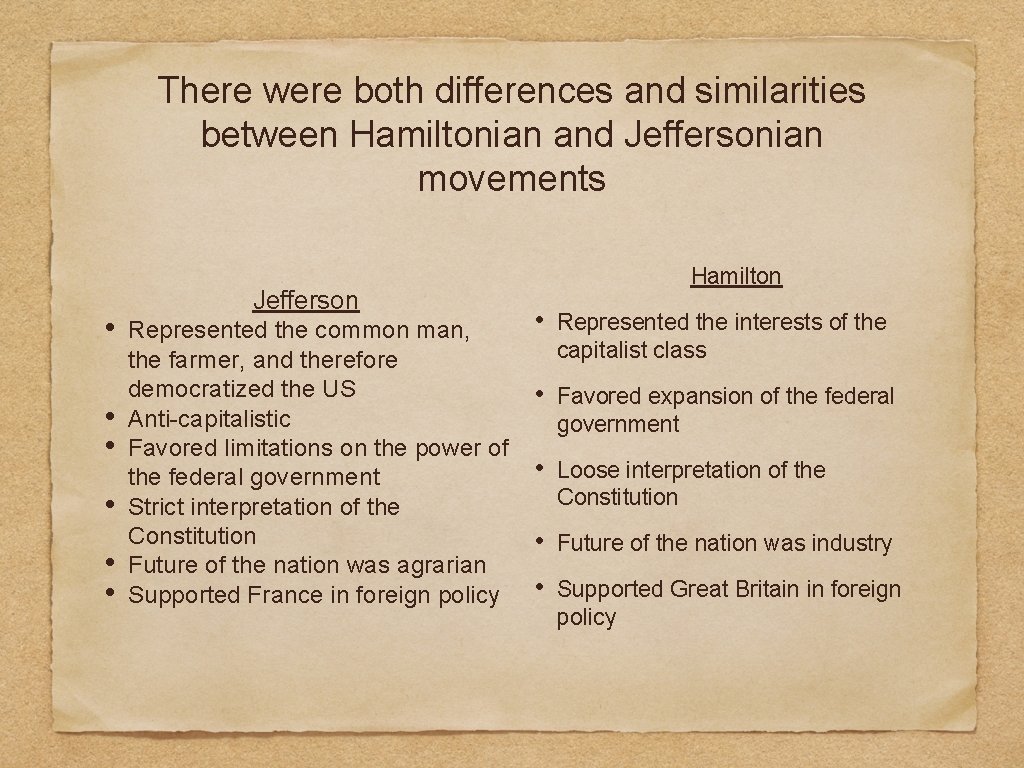 There were both differences and similarities between Hamiltonian and Jeffersonian movements

Jefferson

• Represented the common man, the farmer, and therefore democratized the US
• Anti-capitalistic
• Favored limitations on the power of the federal government
• Strict interpretation of the Constitution
• Future of the nation was agrarian
• Supported France in foreign policy

Hamilton

• Represented the interests of the capitalist class
• Favored expansion of the federal government
• Loose interpretation of the Constitution
• Future of the nation was industry
• Supported Great Britain in foreign policy